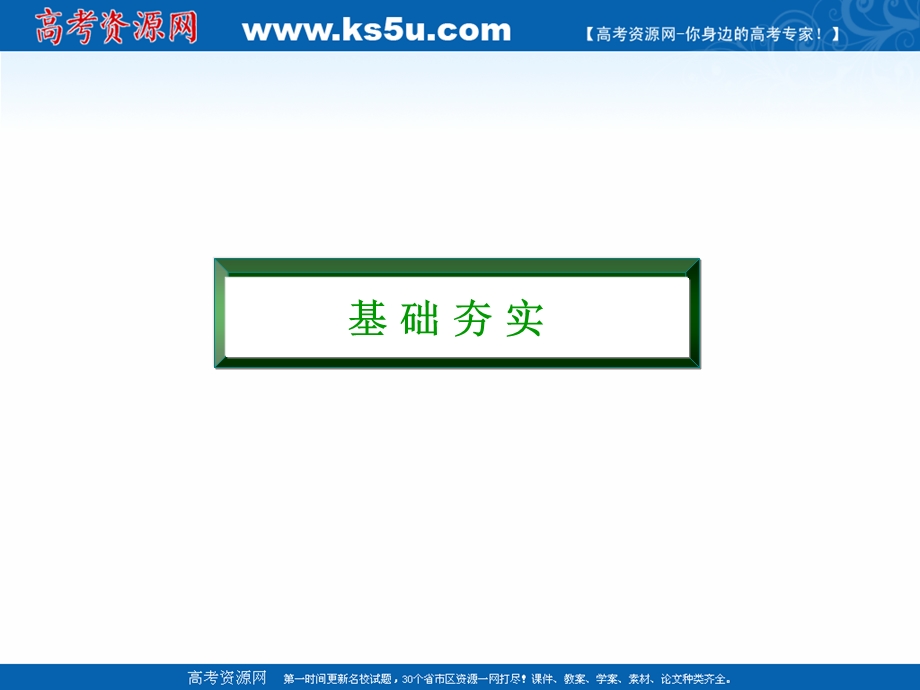 高考资源网 www.ks5u.com 【高考资源网-你身边的高考专家！】

基础夯实

高考资源网 第一时间更新名校试题，30个省市区资源一网打尽！课件、教案、学案、素材、论文种类齐全。